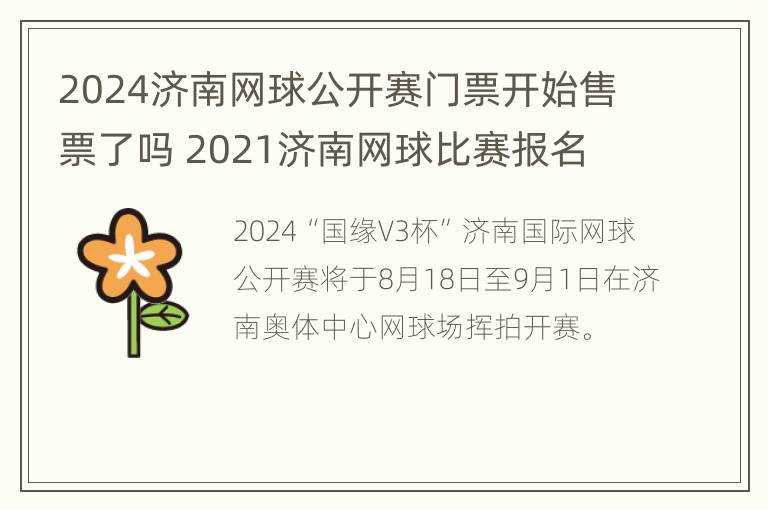 2024济南网球公开赛门票开始售票了吗 2021济南网球比赛报名

2024“国缘V3杯”济南国际网球公开赛将于8月18日至9月1日在济南奥体中心网球场挥拍开赛。